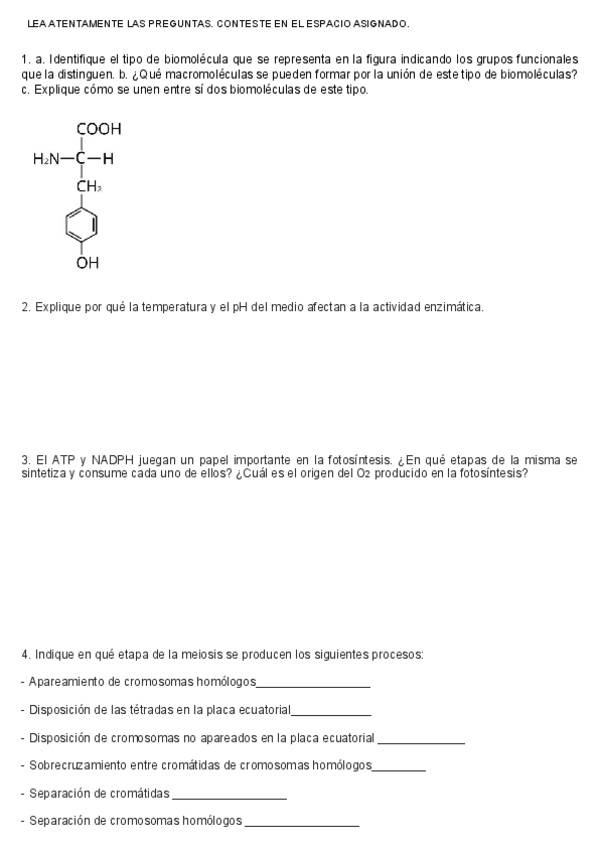 LEA ATENTAMENTE LAS PREGUNTAS. CONTESTE EN EL ESPACIO ASIGNADO.

1. a. Identifique el tipo de biomolécula que se representa en la figura indicando los grupos funcionales que la distinguen. b. ¿Qué macromoléculas se pueden formar por la unión de este tipo de biomoléculas? c. Explique cómo se unen entre sí dos biomoléculas de este tipo.

COOH
$H_2N$—C—H
$CH_2$
OH

2. Explique por qué la temperatura y el pH del medio afectan a la actividad enzimática.

3. El ATP y NADPH juegan un papel importante en la fotosíntesis. ¿En qué etapas de la misma se sintetiza y consume cada uno de ellos? ¿Cuál es el origen del $O_2$ producido en la fotosíntesis?

4. Indique en qué etapa de la meiosis se producen los siguientes procesos:

- Apareamiento de cromosomas homólogos_________________

- Disposición de las tétradas en la placa ecuatorial____________

- Disposición de cromosomas no apareados en la placa ecuatorial _____________

- Sobrecruzamiento entre cromátidas de cromosomas homólogos________

- Separación de cromátidas _________________

- Separación de cromosomas homólogos _________________